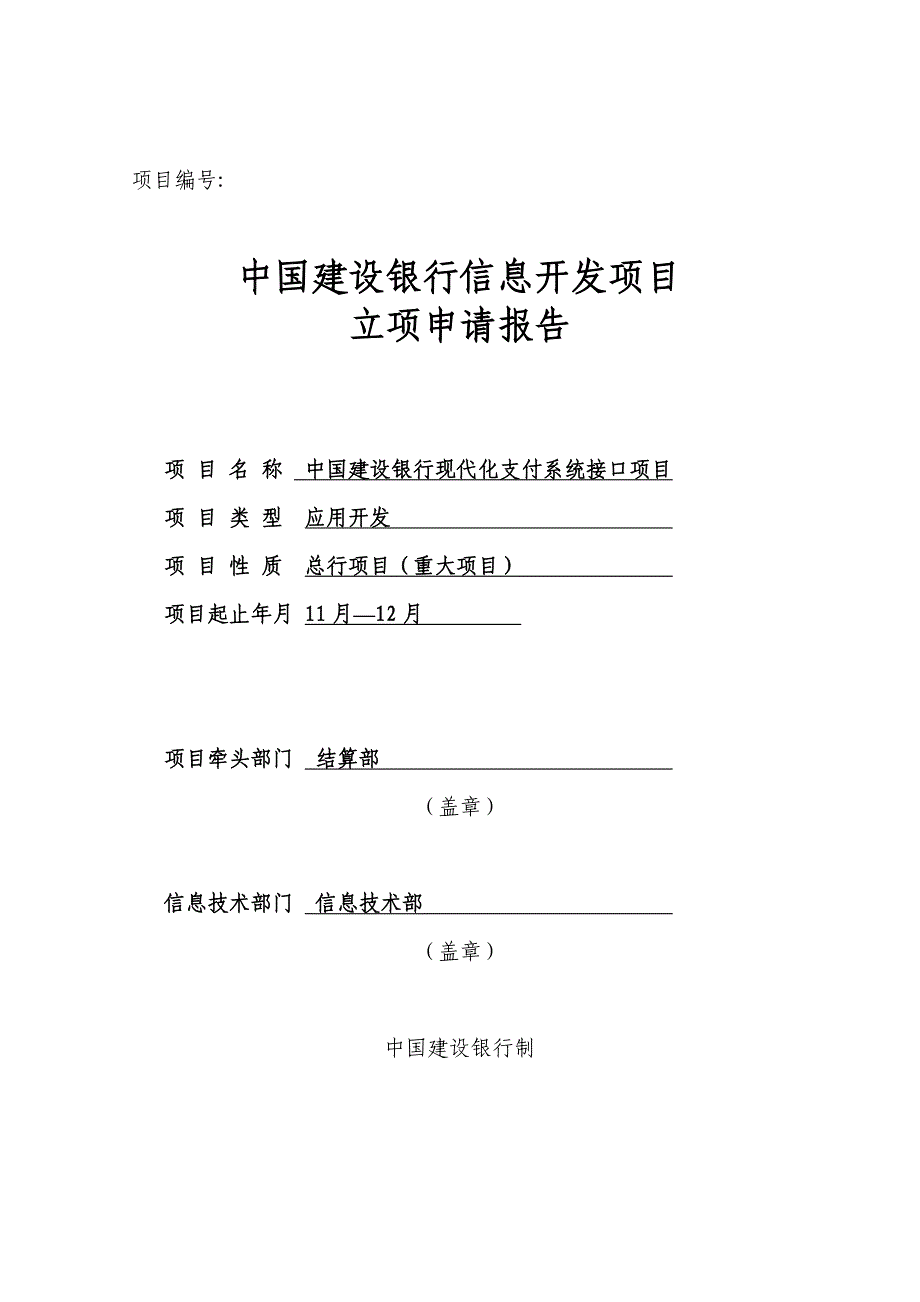 项目编号:

中国建设银行信息开发项目
立项申请报告

项 目 名 称 中国建设银行现代化支付系统接口项目

项 目 类 型 应用开发

项 目 性 质 总行项目（重大项目）

项目起止年月 11月—12月

项目牵头部门 结算部

（盖章）

信息技术部门 信息技术部

（盖章）

中国建设银行制